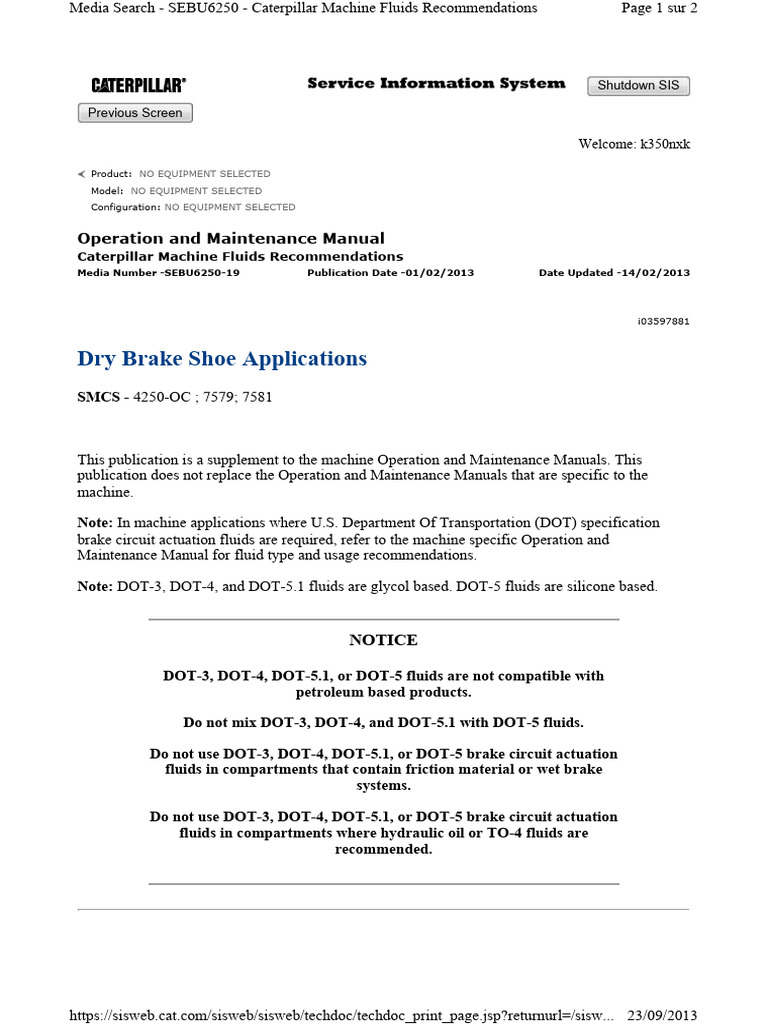 Media Search - SEBU6250 - Caterpillar Machine Fluids Recommendations

Page 1 sur 2

CATERPILLAR®

Service Information System

Shutdown SIS

Previous Screen

Welcome: k350nxk

Product: NO EQUIPMENT SELECTED
Model: NO EQUIPMENT SELECTED
Configuration: NO EQUIPMENT SELECTED

Operation and Maintenance Manual
Caterpillar Machine Fluids Recommendations
Media Number -SEBU6250-19 Publication Date -01/02/2013 Date Updated -14/02/2013

i03597881

Dry Brake Shoe Applications

SMCS - 4250-OC ; 7579; 7581

This publication is a supplement to the machine Operation and Maintenance Manuals. This publication does not replace the Operation and Maintenance Manuals that are specific to the machine.

Note: In machine applications where U.S. Department Of Transportation (DOT) specification brake circuit actuation fluids are required, refer to the machine specific Operation and Maintenance Manual for fluid type and usage recommendations.

Note: DOT-3, DOT-4, and DOT-5.1 fluids are glycol based. DOT-5 fluids are silicone based.

NOTICE

DOT-3, DOT-4, DOT-5.1, or DOT-5 fluids are not compatible with petroleum based products.

Do not mix DOT-3, DOT-4, and DOT-5.1 with DOT-5 fluids.

Do not use DOT-3, DOT-4, DOT-5.1, or DOT-5 brake circuit actuation fluids in compartments that contain friction material or wet brake systems.

Do not use DOT-3, DOT-4, DOT-5.1, or DOT-5 brake circuit actuation fluids in compartments where hydraulic oil or TO-4 fluids are recommended.

https://sisweb.cat.com/sisweb/sisweb/techdoc/techdoc_print_page.jsp?returnurl=/sisw... 23/09/2013